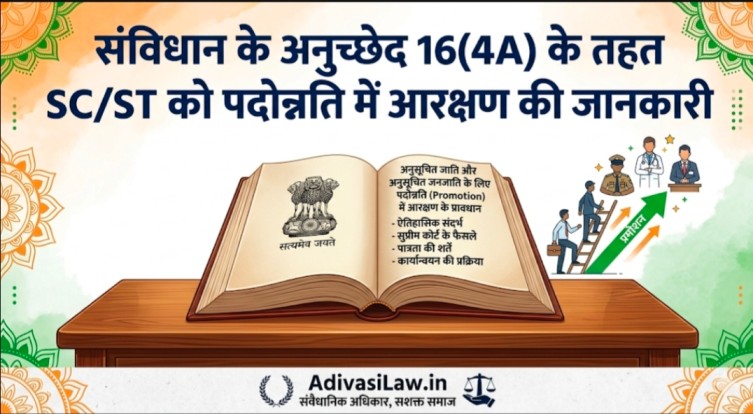 संविधान के अनुच्छेद 16(4A) के तहत
SC/ST को पदोन्नति में आरक्षण की जानकारी

सत्यमेव जयते

अनुसूचित जाति और अनुसूचित जनजाति के लिए पदोन्नति (Promotion) में आरक्षण के प्रावधान
- ऐतिहासिक संदर्भ
- सुप्रीम कोर्ट के फैसले
- पात्रता की शर्तें
- कार्यान्वयन की प्रक्रिया

प्रमोशन

AdivasiLaw.in
संवैधानिक अधिकार, सशक्त समाज